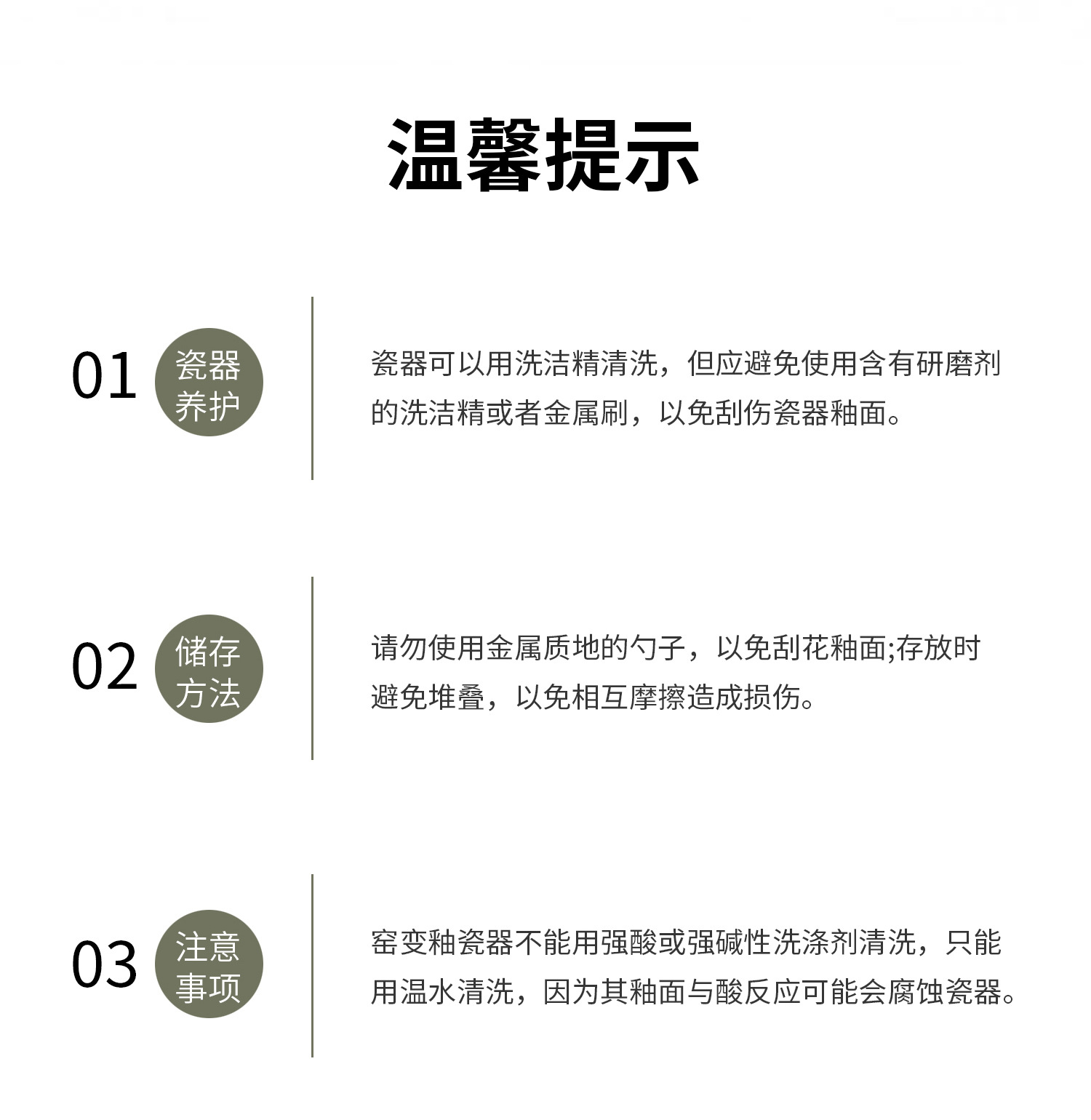 温馨提示

01
瓷器
养护

瓷器可以用洗洁精清洗，但应避免使用含有研磨剂的洗洁精或者金属刷，以免刮伤瓷器釉面。

02
储存
方法

请勿使用金属质地的勺子，以免刮花釉面;存放时避免堆叠，以免相互摩擦造成损伤。

03
注意
事项

窑变釉瓷器不能用强酸或强碱性洗涤剂清洗，只能用温水清洗，因为其釉面与酸反应可能会腐蚀瓷器。